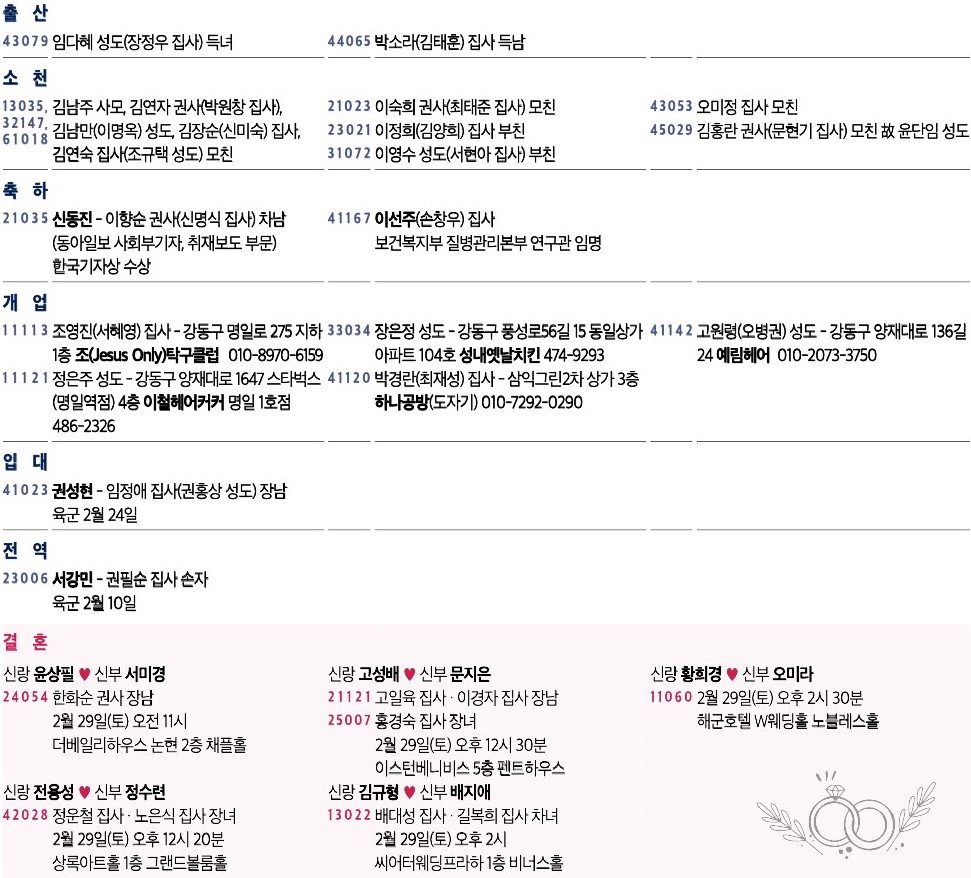 출 산

43079 임다혜 성도(장정우 집사) 득녀

44065 박소라(김태훈) 집사 득남

소 천

13035, 32147, 61018 김남주 사모, 김연자 권사(박원창 집사), 김남만(이명옥) 성도, 김장순(신미숙) 집사, 김연숙 집사(조규택 성도) 모친

21023 이숙희 권사(최태준 집사) 모친
23021 이정희(김양희) 집사 부친
31072 이영수 성도(서현아 집사) 부친

43053 오미정 집사 모친
45029 김홍란 권사(문현기 집사) 모친 故 윤단임 성도

축 하

21035 신동진 - 이향순 권사(신명식 집사) 차남 (동아일보 사회부기자, 취재보도 부문) 한국기자상 수상

41167 이선주(손창우) 집사 보건복지부 질병관리본부 연구관 임명

개 업

11113 조영진(서혜영) 집사 - 강동구 명일로 275 지하 1층 조(Jesus Only)탁구클럽 010-8970-6159

11121 정은주 성도 - 강동구 양재대로 1647 스타벅스 (명일역점) 4층 이철헤어커커 명일 1호점 486-2326

33034 장은정 성도 - 강동구 풍성로56길 15 동일상가 아파트 104호 성내옛날치킨 474-9293

41120 박경란(최재성) 집사 - 삼익그린2차 상가 3층 하나공방(도자기) 010-7292-0290

41142 고원령(오병권) 성도 - 강동구 양재대로 136길 24 예림헤어 010-2073-3750

입 대

41023 권성현 - 임정애 집사(권홍상 성도) 장남 육군 2월 24일

전 역

23006 서강민 - 권필순 집사 손자 육군 2월 10일

결 혼

신랑 윤상필 ♥ 신부 서미경
24054 한화순 권사 장남 2월 29일(토) 오전 11시 더베일리하우스 논현 2층 채플홀

신랑 전용성 ♥ 신부 정수련
42028 정운철 집사 · 노은식 집사 장녀 2월 29일(토) 오후 12시 20분 상록아트홀 1층 그랜드볼룸홀

신랑 고성배 ♥ 신부 문지은
21121 고일육 집사 · 이경자 집사 장남
25007 홍경숙 집사 장녀 2월 29일(토) 오후 12시 30분 이스턴베니비스 5층 펜트하우스

신랑 김규형 ♥ 신부 배지애
13022 배대성 집사 · 길복희 집사 차녀 2월 29일(토) 오후 2시 씨어터웨딩프라하 1층 비너스홀

신랑 황희경 ♥ 신부 오미라
11060 2월 29일(토) 오후 2시 30분 해군호텔 W웨딩홀 노블레스홀